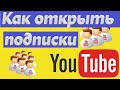 Как открыть подписки

YouTube